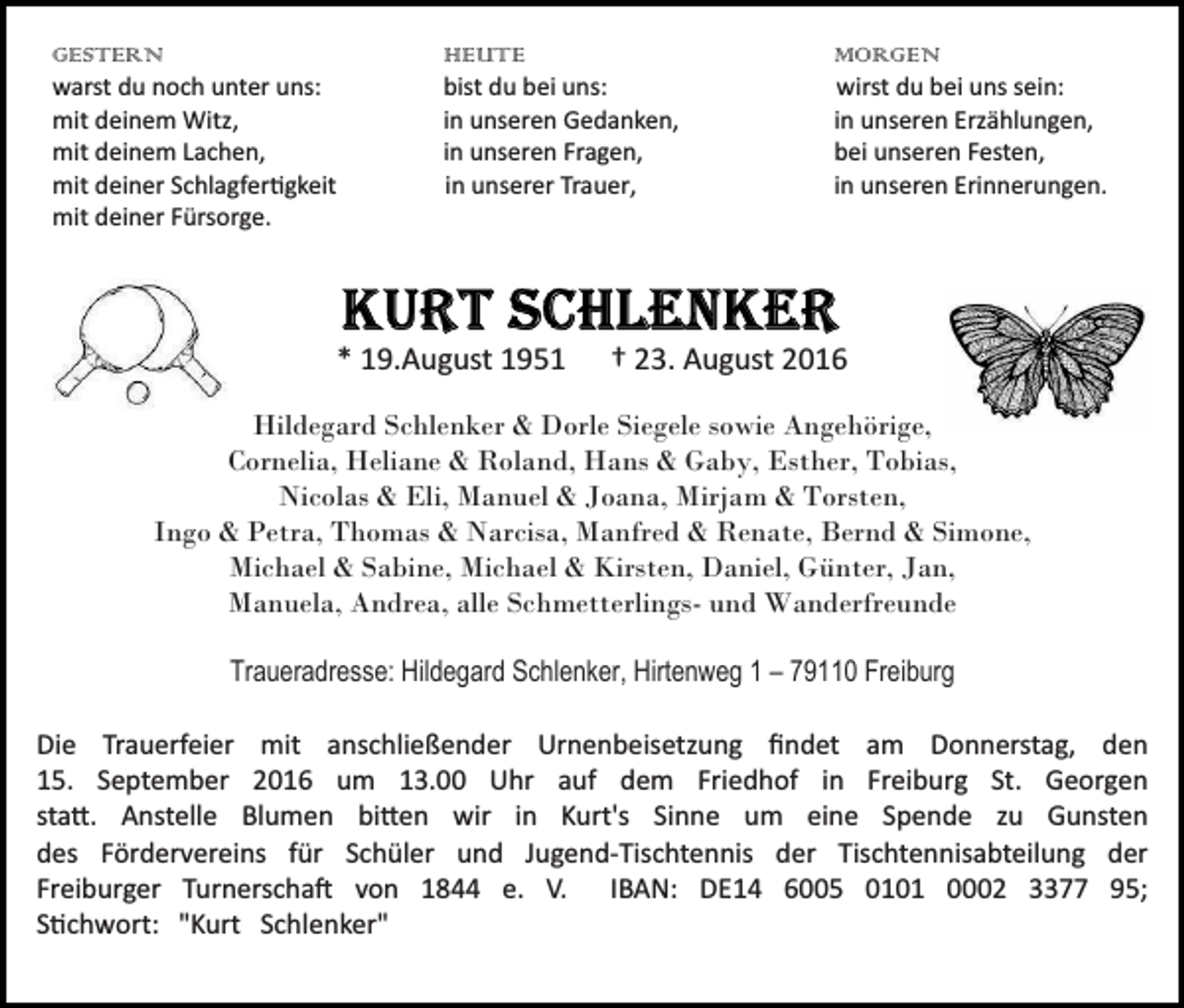 GESTERN
warst du noch unter uns:
mit deinem Witz,
mit deinem Lachen,
mit deiner Schlagfertigkeit
mit deiner Fürsorge.

HEUTE
bist du bei uns:
in unseren Gedanken,
in unseren Fragen,
in unserer Trauer,

MORGEN
wirst du bei uns sein:
in unseren Erzählungen,
bei unseren Festen,
in unseren Erinnerungen.

KURT SCHLENKER

* 19.August 1951 † 23. August 2016

Hildegard Schlenker & Dorle Siegele sowie Angehörige,
Cornelia, Heliane & Roland, Hans & Gaby, Esther, Tobias,
Nicolas & Eli, Manuel & Joana, Mirjam & Torsten,
Ingo & Petra, Thomas & Narcisa, Manfred & Renate, Bernd & Simone,
Michael & Sabine, Michael & Kirsten, Daniel, Günter, Jan,
Manuela, Andrea, alle Schmetterlings- und Wanderfreunde

Traueradresse: Hildegard Schlenker, Hirtenweg 1 – 79110 Freiburg

Die Trauerfeier mit anschließender Urnenbeisetzung findet am Donnerstag, den 15. September 2016 um 13.00 Uhr auf dem Friedhof in Freiburg St. Georgen statt. Anstelle Blumen bitten wir in Kurt's Sinne um eine Spende zu Gunsten des Fördervereins für Schüler und Jugend-Tischtennis der Tischtennisabteilung der Freiburger Turnerschaft von 1844 e. V. IBAN: DE14 6005 0101 0002 3377 95; Stichwort: "Kurt Schlenker"